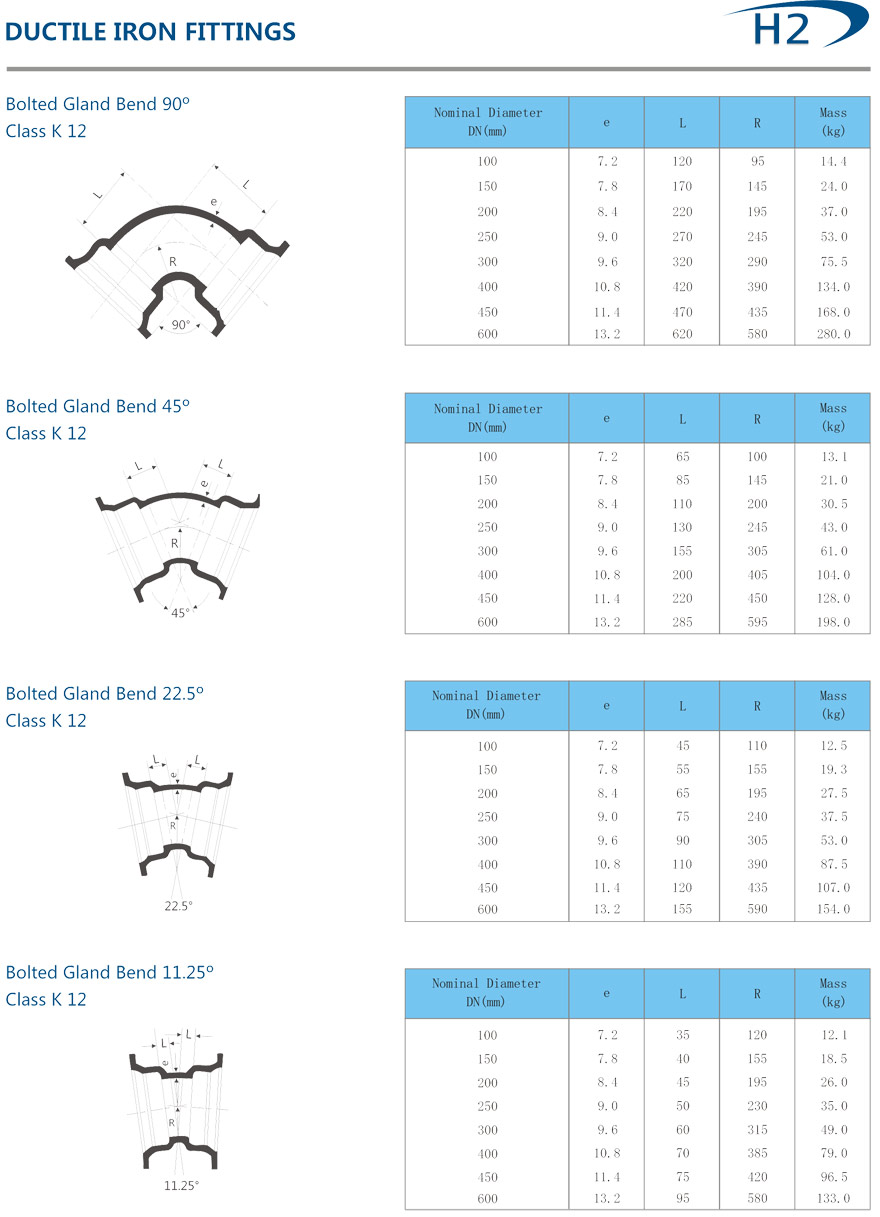 DUCTILE IRON FITTINGS

H2

Bolted Gland Bend 90º
Class K 12

L L e R 90°

| Nominal Diameter DN(mm) | e | L | R | Mass (kg) |
|---|---|---|---|---|
| 100 | 7.2 | 120 | 95 | 14.4 |
| 150 | 7.8 | 170 | 145 | 24.0 |
| 200 | 8.4 | 220 | 195 | 37.0 |
| 250 | 9.0 | 270 | 245 | 53.0 |
| 300 | 9.6 | 320 | 290 | 75.5 |
| 400 | 10.8 | 420 | 390 | 134.0 |
| 450 | 11.4 | 470 | 435 | 168.0 |
| 600 | 13.2 | 620 | 580 | 280.0 |

Bolted Gland Bend 45º
Class K 12

L L e R 45°

| Nominal Diameter DN(mm) | e | L | R | Mass (kg) |
|---|---|---|---|---|
| 100 | 7.2 | 65 | 100 | 13.1 |
| 150 | 7.8 | 85 | 145 | 21.0 |
| 200 | 8.4 | 110 | 200 | 30.5 |
| 250 | 9.0 | 130 | 245 | 43.0 |
| 300 | 9.6 | 155 | 305 | 61.0 |
| 400 | 10.8 | 200 | 405 | 104.0 |
| 450 | 11.4 | 220 | 450 | 128.0 |
| 600 | 13.2 | 285 | 595 | 198.0 |

Bolted Gland Bend 22.5º
Class K 12

L L e R 22.5°

| Nominal Diameter DN(mm) | e | L | R | Mass (kg) |
|---|---|---|---|---|
| 100 | 7.2 | 45 | 110 | 12.5 |
| 150 | 7.8 | 55 | 155 | 19.3 |
| 200 | 8.4 | 65 | 195 | 27.5 |
| 250 | 9.0 | 75 | 240 | 37.5 |
| 300 | 9.6 | 90 | 305 | 53.0 |
| 400 | 10.8 | 110 | 390 | 87.5 |
| 450 | 11.4 | 120 | 435 | 107.0 |
| 600 | 13.2 | 155 | 590 | 154.0 |

Bolted Gland Bend 11.25º
Class K 12

L L e R 11.25°

| Nominal Diameter DN(mm) | e | L | R | Mass (kg) |
|---|---|---|---|---|
| 100 | 7.2 | 35 | 120 | 12.1 |
| 150 | 7.8 | 40 | 155 | 18.5 |
| 200 | 8.4 | 45 | 195 | 26.0 |
| 250 | 9.0 | 50 | 230 | 35.0 |
| 300 | 9.6 | 60 | 315 | 49.0 |
| 400 | 10.8 | 70 | 385 | 79.0 |
| 450 | 11.4 | 75 | 420 | 96.5 |
| 600 | 13.2 | 95 | 580 | 133.0 |